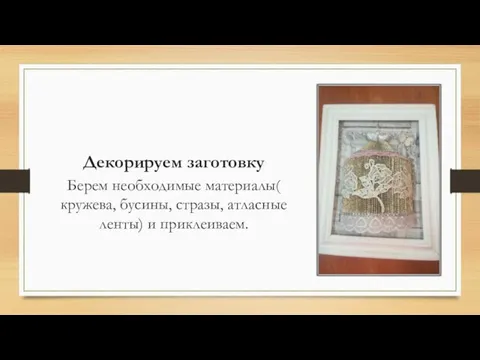 Декорируем заготовку

Берем необходимые материалы( кружева, бусины, стразы, атласные ленты) и приклеиваем.